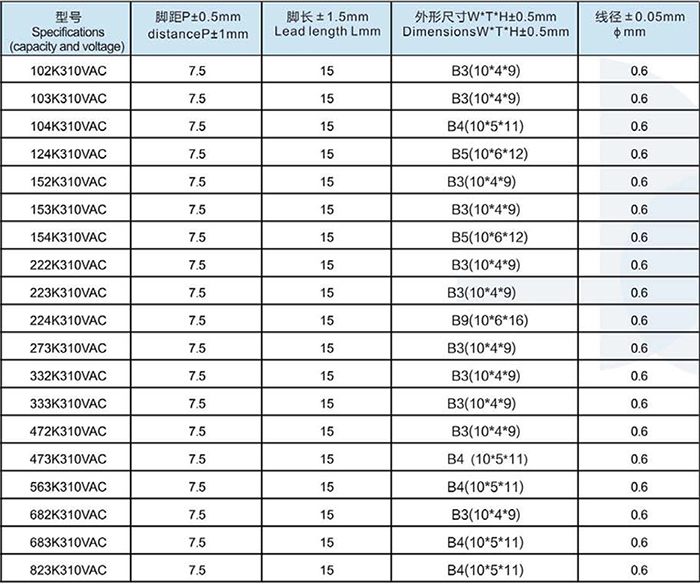 | 型号 Specifications (capacity and voltage) | 脚距P±0.5mm distanceP±1mm | 脚长±1.5mm Lead length Lmm | 外形尺寸W\*T\*H±0.5mm DimensionsW\*T\*H±0.5mm | 线径±0.05mm ϕmm |
|---|---|---|---|---|
| 102K310VAC | 7.5 | 15 | B3(10\*4\*9) | 0.6 |
| 103K310VAC | 7.5 | 15 | B3(10\*4\*9) | 0.6 |
| 104K310VAC | 7.5 | 15 | B4(10\*5\*11) | 0.6 |
| 124K310VAC | 7.5 | 15 | B5(10\*6\*12) | 0.6 |
| 152K310VAC | 7.5 | 15 | B3(10\*4\*9) | 0.6 |
| 153K310VAC | 7.5 | 15 | B3(10\*4\*9) | 0.6 |
| 154K310VAC | 7.5 | 15 | B5(10\*6\*12) | 0.6 |
| 222K310VAC | 7.5 | 15 | B3(10\*4\*9) | 0.6 |
| 223K310VAC | 7.5 | 15 | B3(10\*4\*9) | 0.6 |
| 224K310VAC | 7.5 | 15 | B9(10\*6\*16) | 0.6 |
| 273K310VAC | 7.5 | 15 | B3(10\*4\*9) | 0.6 |
| 332K310VAC | 7.5 | 15 | B3(10\*4\*9) | 0.6 |
| 333K310VAC | 7.5 | 15 | B3(10\*4\*9) | 0.6 |
| 472K310VAC | 7.5 | 15 | B3(10\*4\*9) | 0.6 |
| 473K310VAC | 7.5 | 15 | B4 (10\*5\*11) | 0.6 |
| 563K310VAC | 7.5 | 15 | B4(10\*5\*11) | 0.6 |
| 682K310VAC | 7.5 | 15 | B3(10\*4\*9) | 0.6 |
| 683K310VAC | 7.5 | 15 | B4(10\*5\*11) | 0.6 |
| 823K310VAC | 7.5 | 15 | B4(10\*5\*11) | 0.6 |